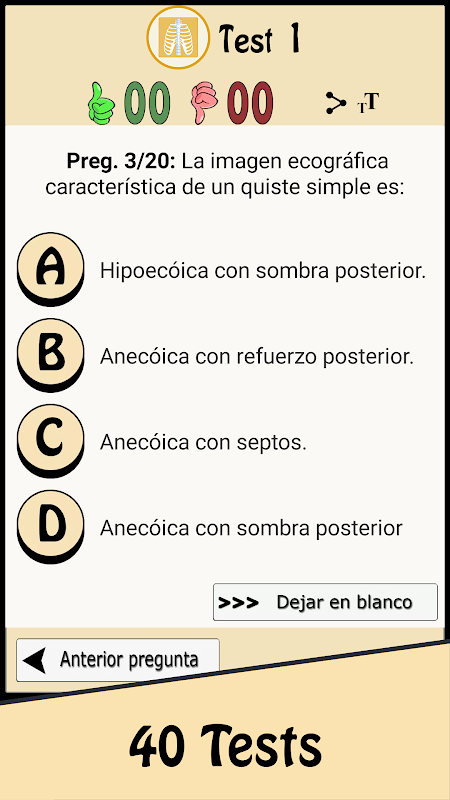 Test 1

00 00

TT

**Preg. 3/20:** La imagen ecográfica característica de un quiste simple es:

A Hipoecóica con sombra posterior.

B Anecóica con refuerzo posterior.

C Anecóica con septos.

D Anecóica con sombra posterior

>>> Dejar en blanco

Anterior pregunta

40 Tests